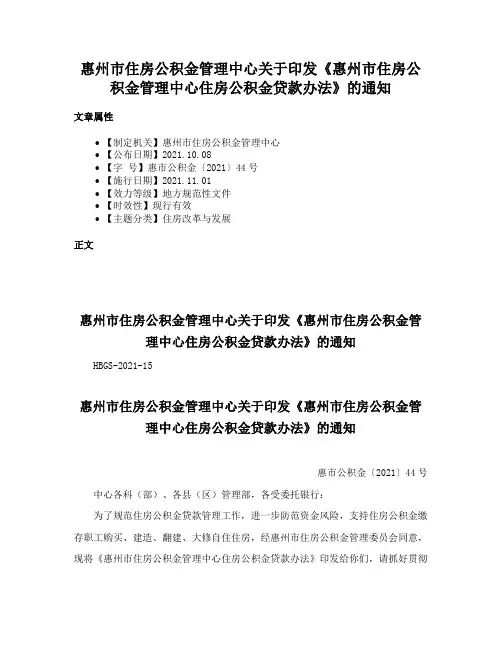 惠州市住房公积金管理中心关于印发《惠州市住房公积金管理中心住房公积金贷款办法》的通知

文章属性

• 【制定机关】惠州市住房公积金管理中心
• 【公布日期】2021.10.08
• 【字　号】惠市公积金〔2021〕44号
• 【施行日期】2021.11.01
• 【效力等级】地方规范性文件
• 【时效性】现行有效
• 【主题分类】住房改革与发展

正文

惠州市住房公积金管理中心关于印发《惠州市住房公积金管理中心住房公积金贷款办法》的通知

HBGS-2021-15

惠州市住房公积金管理中心关于印发《惠州市住房公积金管理中心住房公积金贷款办法》的通知

惠市公积金〔2021〕44号

中心各科（部）、各县（区）管理部，各受委托银行：

为了规范住房公积金贷款管理工作，进一步防范资金风险，支持住房公积金缴存职工购买、建造、翻建、大修自住住房，经惠州市住房公积金管理委员会同意，现将《惠州市住房公积金管理中心住房公积金贷款办法》印发给你们，请抓好贯彻